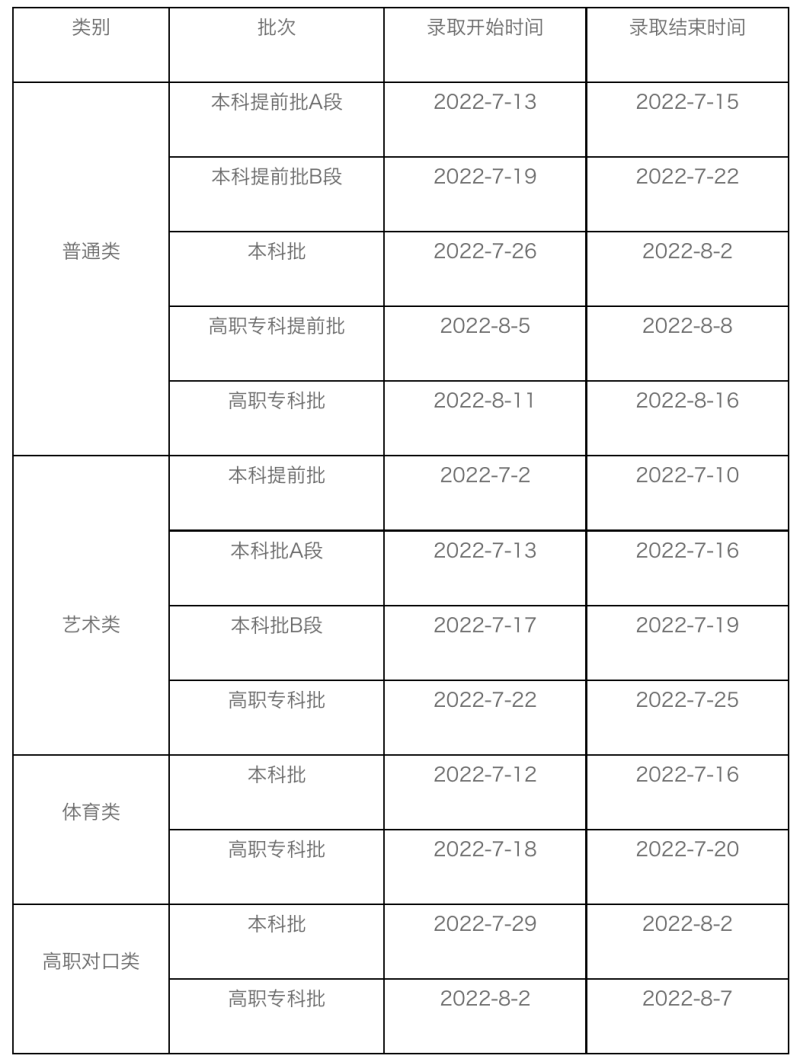 | 类别 | 批次 | 录取开始时间 | 录取结束时间 |
|---|---|---|---|
| 普通类 | 本科提前批A段 | 2022-7-13 | 2022-7-15 |
|  | 本科提前批B段 | 2022-7-19 | 2022-7-22 |
|  | 本科批 | 2022-7-26 | 2022-8-2 |
|  | 高职专科提前批 | 2022-8-5 | 2022-8-8 |
|  | 高职专科批 | 2022-8-11 | 2022-8-16 |
| 艺术类 | 本科提前批 | 2022-7-2 | 2022-7-10 |
|  | 本科批A段 | 2022-7-13 | 2022-7-16 |
|  | 本科批B段 | 2022-7-17 | 2022-7-19 |
|  | 高职专科批 | 2022-7-22 | 2022-7-25 |
| 体育类 | 本科批 | 2022-7-12 | 2022-7-16 |
|  | 高职专科批 | 2022-7-18 | 2022-7-20 |
| 高职对口类 | 本科批 | 2022-7-29 | 2022-8-2 |
|  | 高职专科批 | 2022-8-2 | 2022-8-7 |